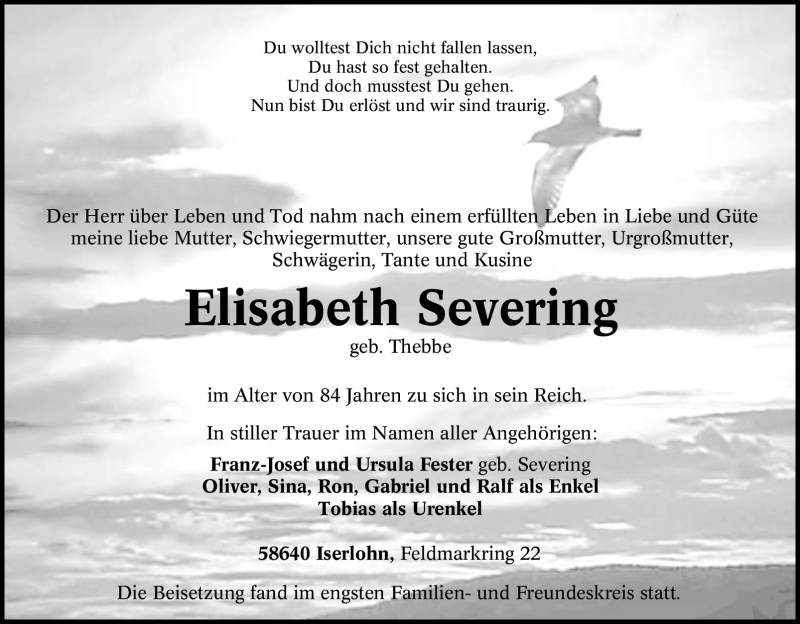 Du wolltest Dich nicht fallen lassen,
Du hast so fest gehalten.
Und doch musstest Du gehen.
Nun bist Du erlöst und wir sind traurig.

Der Herr über Leben und Tod nahm nach einem erfüllten Leben in Liebe und Güte meine liebe Mutter, Schwiegermutter, unsere gute Großmutter, Urgroßmutter, Schwägerin, Tante und Kusine

Elisabeth Severing
geb. Thebbe

im Alter von 84 Jahren zu sich in sein Reich.

In stiller Trauer im Namen aller Angehörigen:

Franz-Josef und Ursula Fester geb. Severing
Oliver, Sina, Ron, Gabriel und Ralf als Enkel
Tobias als Urenkel

58640 Iserlohn, Feldmarkring 22

Die Beisetzung fand im engsten Familien- und Freundeskreis statt.